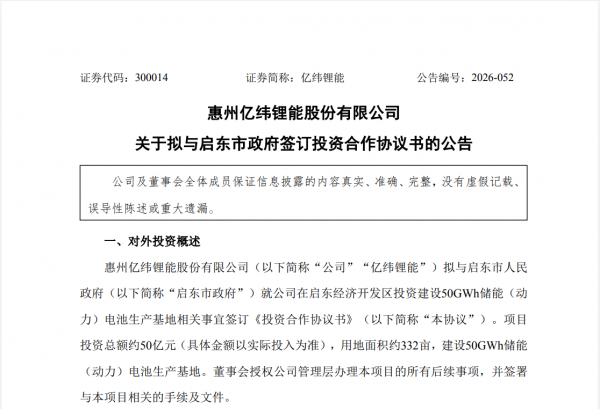 证券代码：300014　　证券简称：亿纬锂能　　公告编号：2026-052

惠州亿纬锂能股份有限公司

关于拟与启东市政府签订投资合作协议书的公告

公司及董事会全体成员保证信息披露的内容真实、准确、完整，没有虚假记载、误导性陈述或重大遗漏。

一、对外投资概述

惠州亿纬锂能股份有限公司（以下简称“公司”“亿纬锂能”）拟与启东市人民政府（以下简称“启东市政府”）就公司在启东经济开发区投资建设50GWh储能（动力）电池生产基地相关事宜签订《投资合作协议书》（以下简称“本协议”）。项目投资总额约50亿元（具体金额以实际投入为准），用地面积约332亩，建设50GWh储能（动力）电池生产基地。董事会授权公司管理层办理本项目的所有后续事项，并签署与本项目相关的手续及文件。